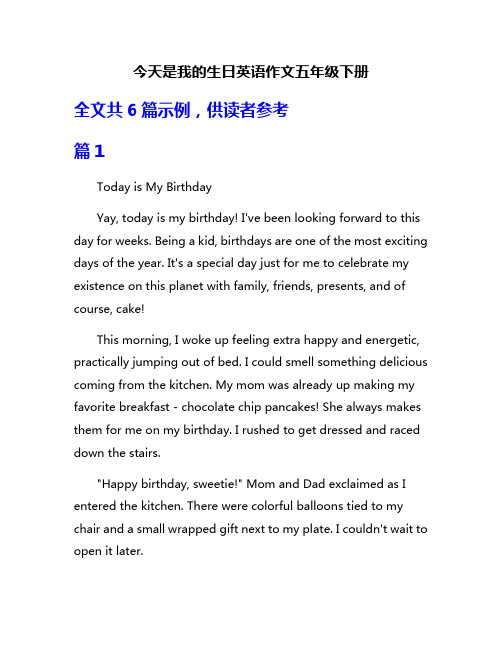 今天是我的生日英语作文五年级下册

全文共 6 篇示例，供读者参考

篇 1

Today is My Birthday

Yay, today is my birthday! I've been looking forward to this day for weeks. Being a kid, birthdays are one of the most exciting days of the year. It's a special day just for me to celebrate my existence on this planet with family, friends, presents, and of course, cake!

This morning, I woke up feeling extra happy and energetic, practically jumping out of bed. I could smell something delicious coming from the kitchen. My mom was already up making my favorite breakfast - chocolate chip pancakes! She always makes them for me on my birthday. I rushed to get dressed and raced down the stairs.

"Happy birthday, sweetie!" Mom and Dad exclaimed as I entered the kitchen. There were colorful balloons tied to my chair and a small wrapped gift next to my plate. I couldn't wait to open it later.